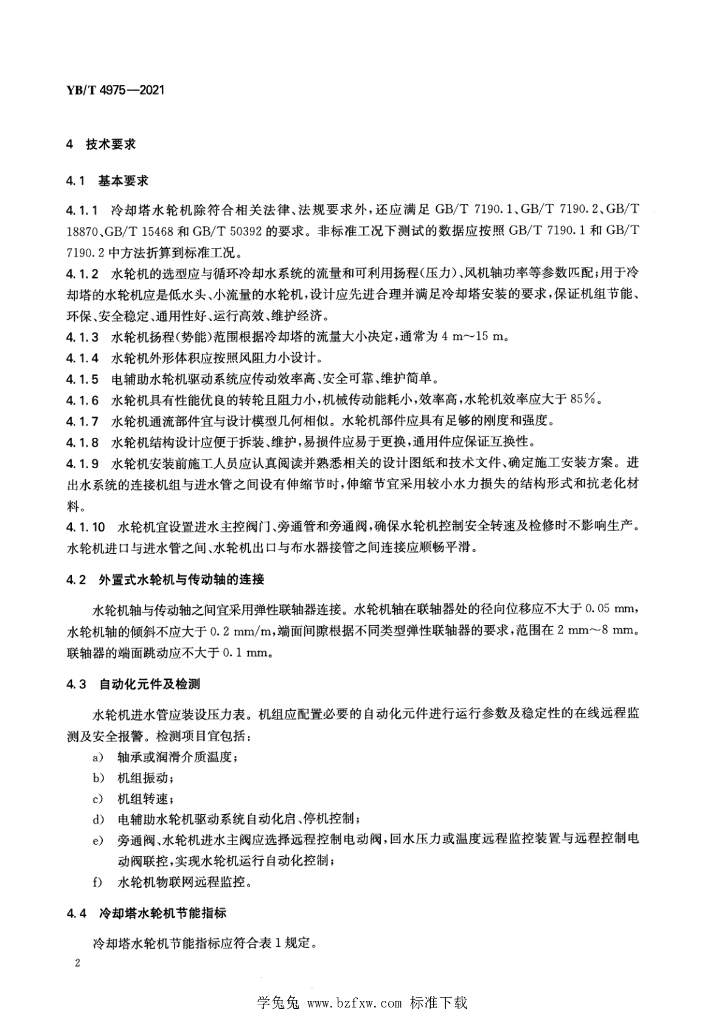 YB/T 4975—2021

4 技术要求

4.1 基本要求

4.1.1 冷却塔水轮机除符合相关法律、法规要求外，还应满足 GB/T 7190.1、GB/T 7190.2、GB/T 18870、GB/T 15468 和 GB/T 50392 的要求。非标准工况下测试的数据应按照 GB/T 7190.1 和 GB/T 7190.2 中方法折算到标准工况。

4.1.2 水轮机的选型应与循环冷却水系统的流量和可利用扬程(压力)、风机轴功率等参数匹配；用于冷却塔的水轮机应是低水头、小流量的水轮机，设计应先进合理并满足冷却塔安装的要求，保证机组节能、环保、安全稳定、通用性好、运行高效、维护经济。

4.1.3 水轮机扬程(势能)范围根据冷却塔的流量大小决定，通常为 4 m~15 m。

4.1.4 水轮机外形体积应按照风阻力小设计。

4.1.5 电辅助水轮机驱动系统应传动效率高、安全可靠、维护简单。

4.1.6 水轮机具有性能优良的转轮且阻力小，机械传动能耗小，效率高，水轮机效率应大于 85%。

4.1.7 水轮机通流部件宜与设计模型几何相似。水轮机部件应具有足够的刚度和强度。

4.1.8 水轮机结构设计应便于拆装、维护，易损件应易于更换，通用件应保证互换性。

4.1.9 水轮机安装前施工人员应认真阅读并熟悉相关的设计图纸和技术文件、确定施工安装方案。进出水系统的连接机组与进水管之间设有伸缩节时，伸缩节宜采用较小水力损失的结构形式和抗老化材料。

4.1.10 水轮机宜设置进水主控阀门、旁通管和旁通阀，确保水轮机控制安全转速及检修时不影响生产。水轮机进口与进水管之间、水轮机出口与布水器接管之间连接应顺畅平滑。

4.2 外置式水轮机与传动轴的连接

水轮机轴与传动轴之间宜采用弹性联轴器连接。水轮机轴在联轴器处的径向位移应不大于 0.05 mm，水轮机轴的倾斜不应大于 0.2 mm/m，端面间隙根据不同类型弹性联轴器的要求，范围在 2 mm~8 mm。联轴器的端面跳动应不大于 0.1 mm。

4.3 自动化元件及检测

水轮机进水管应装设压力表。机组应配置必要的自动化元件进行运行参数及稳定性的在线远程监测及安全报警。检测项目宜包括：

a) 轴承或润滑介质温度；

b) 机组振动；

c) 机组转速；

d) 电辅助水轮机驱动系统自动化启、停机控制；

e) 旁通阀、水轮机进水主阀应选择远程控制电动阀，回水压力或温度远程监控装置与远程控制电动阀联控，实现水轮机运行自动化控制；

f) 水轮机物联网远程监控。

4.4 冷却塔水轮机节能指标

冷却塔水轮机节能指标应符合表 1 规定。

2

学兔兔 www.bzfxw.com 标准下载